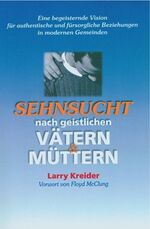 Eine begeisternde Vision
für authentische und fürsorgliche Beziehungen
in modernen Gemeinden

SEHNSUCHT
nach geistlichen
VÄTERN
&
MÜTTERN

Larry Kreider
Vorwort von Floyd McClung